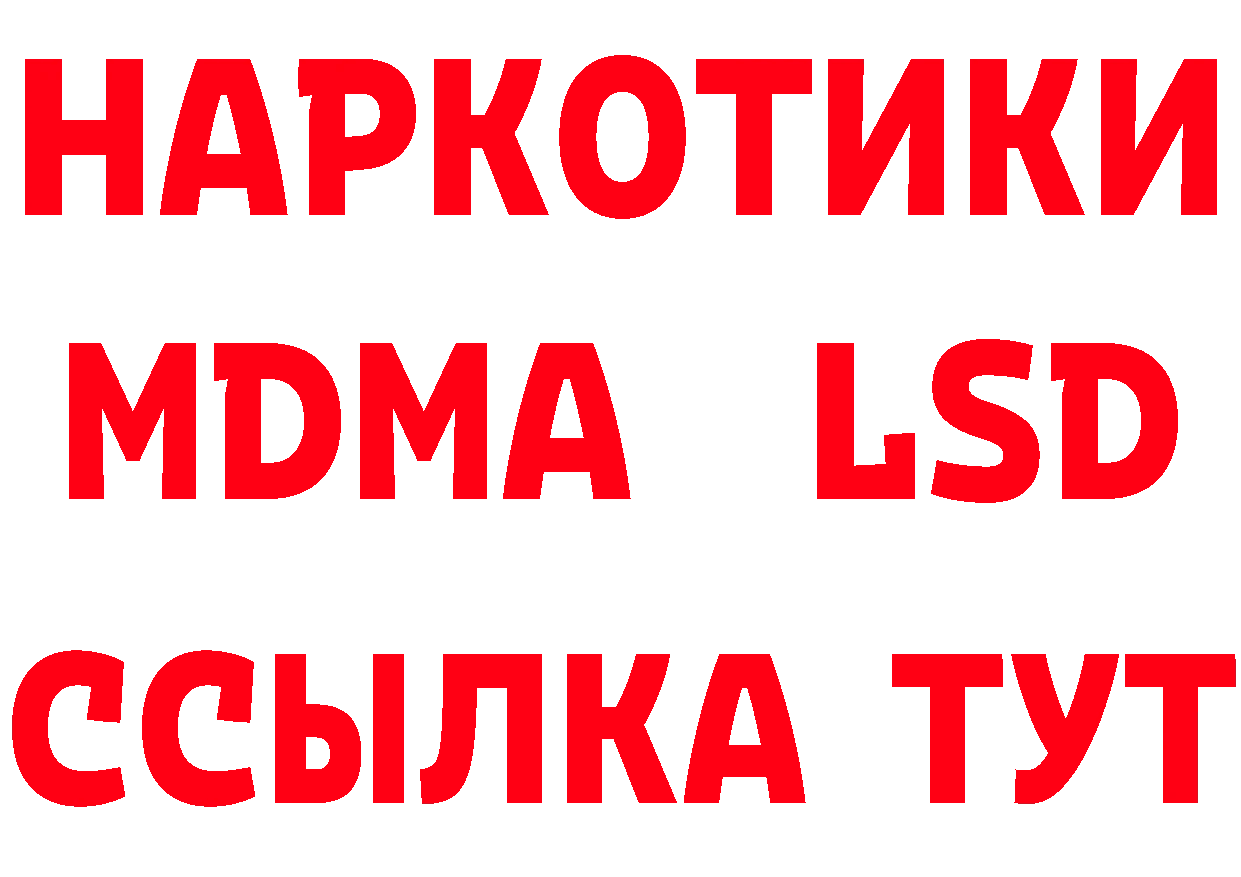 НАРКОТИКИ
MDMA LSD
ССЫЛКА ТУТ